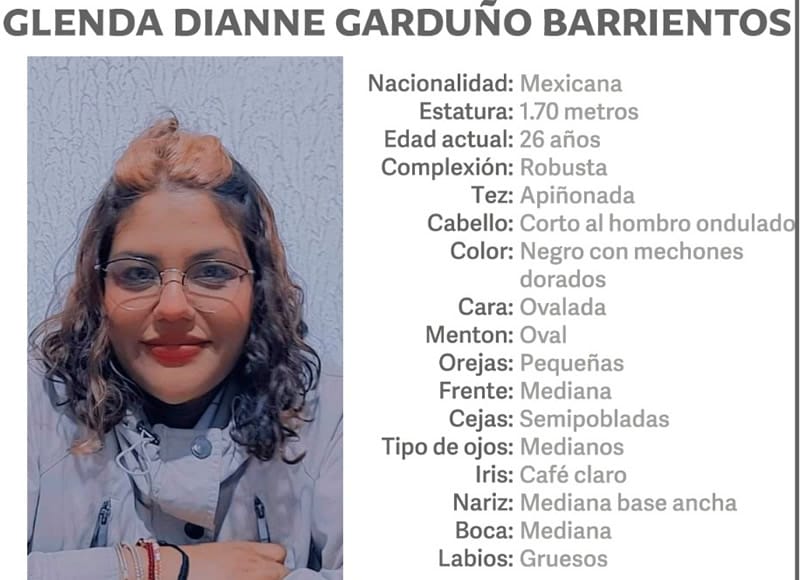 GLENDA DIANNE GARDUÑO BARRIENTOS

Nacionalidad: Mexicana
Estatura: 1.70 metros
Edad actual: 26 años
Complexión: Robusta
Tez: Apiñonada
Cabello: Corto al hombro ondulado
Color: Negro con mechones dorados
Cara: Ovalada
Menton: Oval
Orejas: Pequeñas
Frente: Mediana
Cejas: Semipobladas
Tipo de ojos: Medianos
Iris: Café claro
Nariz: Mediana base ancha
Boca: Mediana
Labios: Gruesos